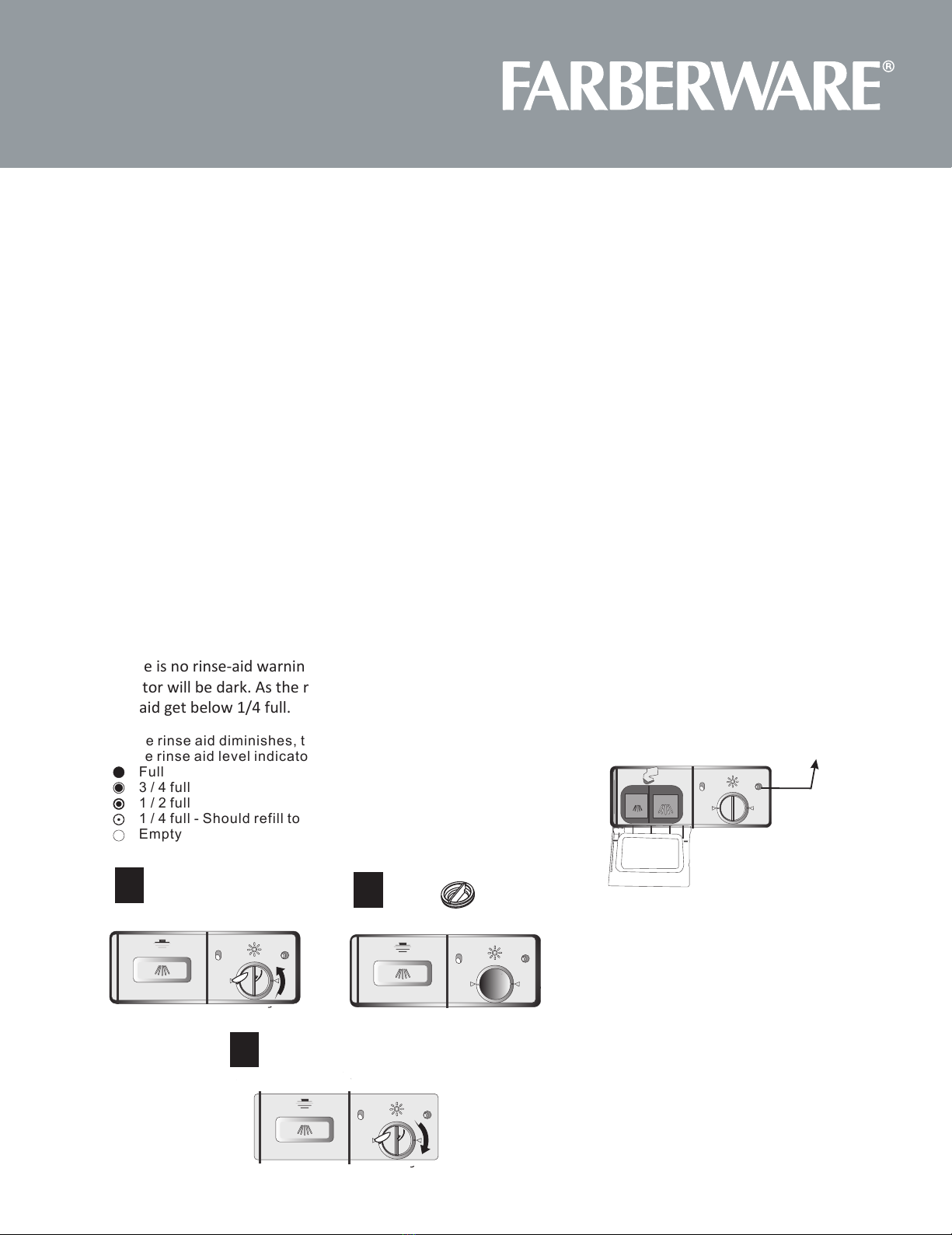 FARBERWARE®

e is no rinse-aid warnin
tor will be dark. As the r
aid get below 1/4 full.

e rinse aid diminishes, t
e rinse aid level indicato

Full
3 / 4 full
1 / 2 full
1 / 4 full - Should refill to
Empty